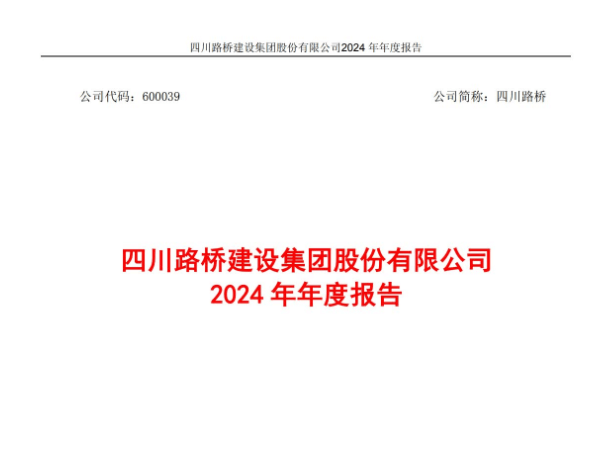 四川路桥建设集团股份有限公司2024年年度报告

公司代码：600039 公司简称：四川路桥

四川路桥建设集团股份有限公司
2024年年度报告